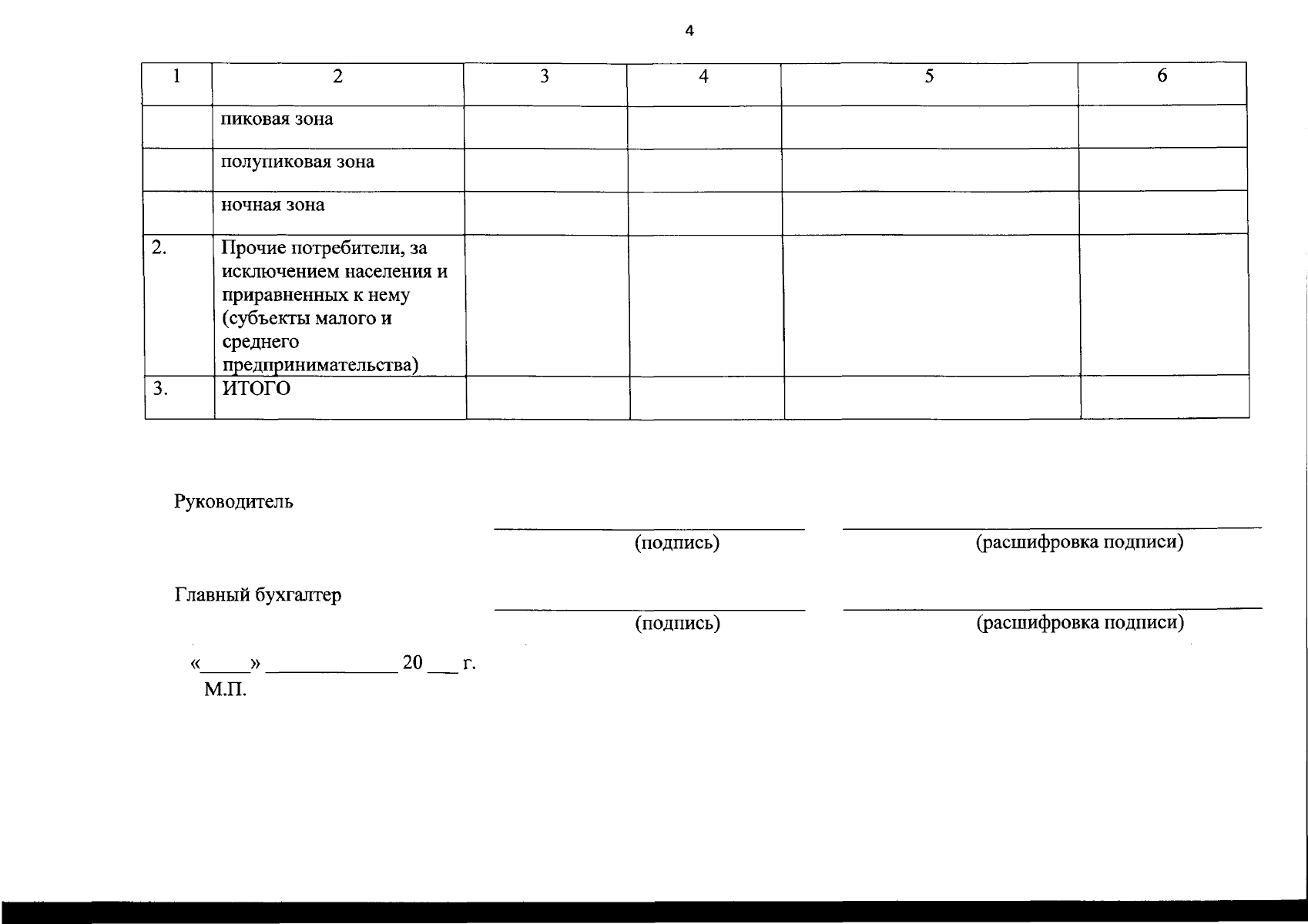 4

| 1 | 2 | 3 | 4 | 5 | 6 |
|---|---|---|---|---|---|
| | пиковая зона | | | | |
| | полупиковая зона | | | | |
| | ночная зона | | | | |
| 2. | Прочие потребители, за исключением населения и приравненных к нему (субъекты малого и среднего предпринимательства) | | | | |
| 3. | ИТОГО | | | | |

Руководитель

(подпись) (расшифровка подписи)

Главный бухгалтер

(подпись) (расшифровка подписи)

«____» ____________ 20 ___ г.
М.П.